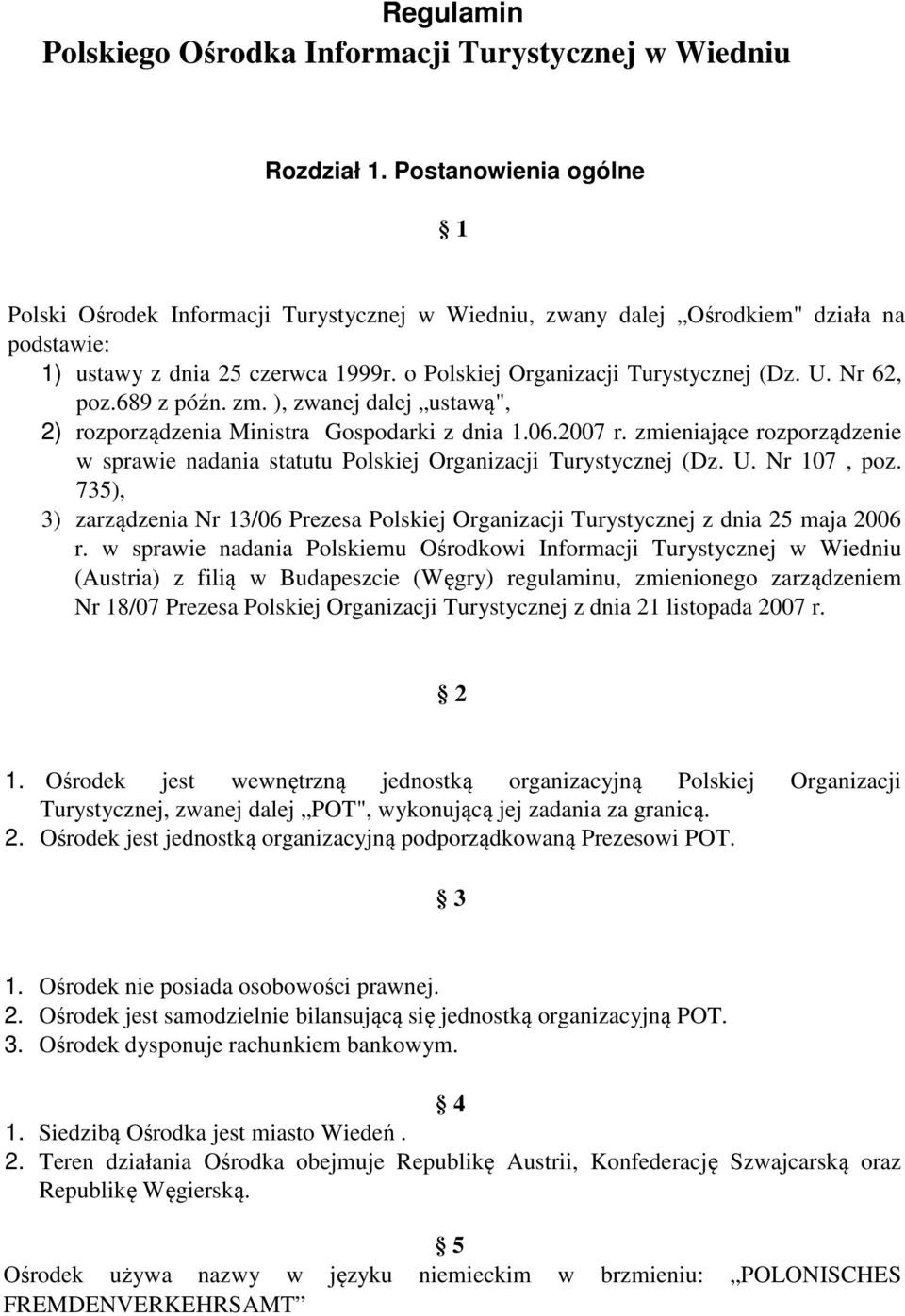 Regulamin
Polskiego Ośrodka Informacji Turystycznej w Wiedniu

Rozdział 1. Postanowienia ogólne

§ 1

Polski Ośrodek Informacji Turystycznej w Wiedniu, zwany dalej „Ośrodkiem" działa na podstawie:
1) ustawy z dnia 25 czerwca 1999r. o Polskiej Organizacji Turystycznej (Dz. U. Nr 62, poz.689 z późn. zm. ), zwanej dalej „ustawą",
2) rozporządzenia Ministra Gospodarki z dnia 1.06.2007 r. zmieniające rozporządzenie w sprawie nadania statutu Polskiej Organizacji Turystycznej (Dz. U. Nr 107 , poz. 735),
3) zarządzenia Nr 13/06 Prezesa Polskiej Organizacji Turystycznej z dnia 25 maja 2006 r. w sprawie nadania Polskiemu Ośrodkowi Informacji Turystycznej w Wiedniu (Austria) z filią w Budapeszcie (Węgry) regulaminu, zmienionego zarządzeniem Nr 18/07 Prezesa Polskiej Organizacji Turystycznej z dnia 21 listopada 2007 r.

§ 2

1. Ośrodek jest wewnętrzną jednostką organizacyjną Polskiej Organizacji Turystycznej, zwanej dalej „POT", wykonującą jej zadania za granicą.
2. Ośrodek jest jednostką organizacyjną podporządkowaną Prezesowi POT.

§ 3

1. Ośrodek nie posiada osobowości prawnej.
2. Ośrodek jest samodzielnie bilansującą się jednostką organizacyjną POT.
3. Ośrodek dysponuje rachunkiem bankowym.

§ 4
1. Siedzibą Ośrodka jest miasto Wiedeń .
2. Teren działania Ośrodka obejmuje Republikę Austrii, Konfederację Szwajcarską oraz Republikę Węgierską.

§ 5
Ośrodek używa nazwy w języku niemieckim w brzmieniu: „POLONISCHES FREMDENVERKEHRSAMT”